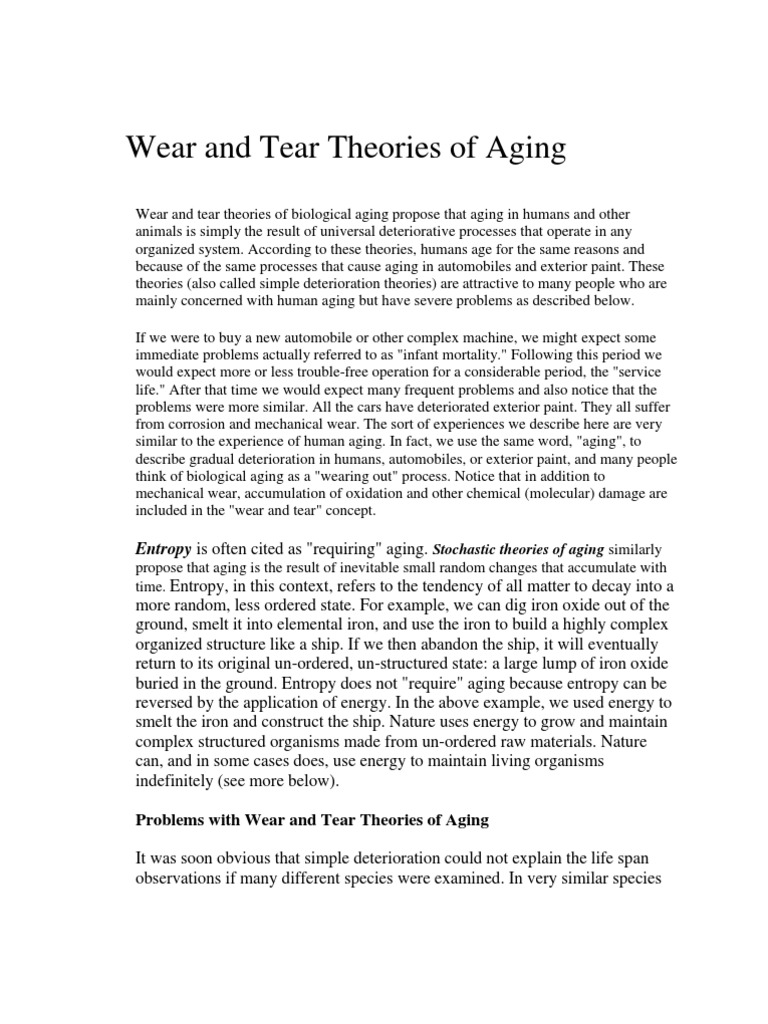 Wear and Tear Theories of Aging

Wear and tear theories of biological aging propose that aging in humans and other animals is simply the result of universal deteriorative processes that operate in any organized system. According to these theories, humans age for the same reasons and because of the same processes that cause aging in automobiles and exterior paint. These theories (also called simple deterioration theories) are attractive to many people who are mainly concerned with human aging but have severe problems as described below.

If we were to buy a new automobile or other complex machine, we might expect some immediate problems actually referred to as "infant mortality." Following this period we would expect more or less trouble-free operation for a considerable period, the "service life." After that time we would expect many frequent problems and also notice that the problems were more similar. All the cars have deteriorated exterior paint. They all suffer from corrosion and mechanical wear. The sort of experiences we describe here are very similar to the experience of human aging. In fact, we use the same word, "aging", to describe gradual deterioration in humans, automobiles, or exterior paint, and many people think of biological aging as a "wearing out" process. Notice that in addition to mechanical wear, accumulation of oxidation and other chemical (molecular) damage are included in the "wear and tear" concept.

Entropy is often cited as "requiring" aging. Stochastic theories of aging similarly propose that aging is the result of inevitable small random changes that accumulate with time. Entropy, in this context, refers to the tendency of all matter to decay into a more random, less ordered state. For example, we can dig iron oxide out of the ground, smelt it into elemental iron, and use the iron to build a highly complex organized structure like a ship. If we then abandon the ship, it will eventually return to its original un-ordered, un-structured state: a large lump of iron oxide buried in the ground. Entropy does not "require" aging because entropy can be reversed by the application of energy. In the above example, we used energy to smelt the iron and construct the ship. Nature uses energy to grow and maintain complex structured organisms made from un-ordered raw materials. Nature can, and in some cases does, use energy to maintain living organisms indefinitely (see more below).

Problems with Wear and Tear Theories of Aging

It was soon obvious that simple deterioration could not explain the life span observations if many different species were examined. In very similar species